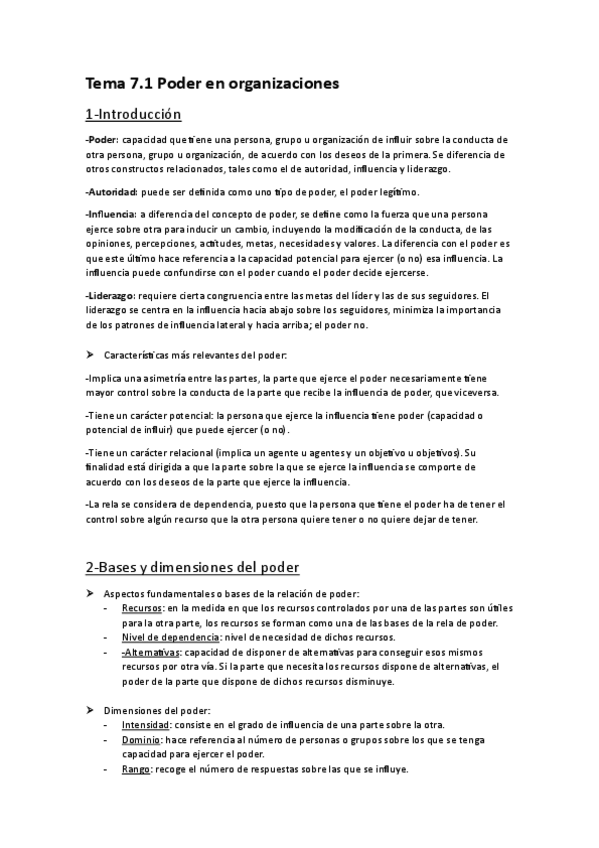 Tema 7.1 Poder en organizaciones

1-Introducción

-Poder: capacidad que tiene una persona, grupo u organización de influir sobre la conducta de otra persona, grupo u organización, de acuerdo con los deseos de la primera. Se diferencia de otros constructos relacionados, tales como el de autoridad, influencia y liderazgo.

-Autoridad: puede ser definida como uno tipo de poder, el poder legítimo.

-Influencia: a diferencia del concepto de poder, se define como la fuerza que una persona ejerce sobre otra para inducir un cambio, incluyendo la modificación de la conducta, de las opiniones, percepciones, actitudes, metas, necesidades y valores. La diferencia con el poder es que este último hace referencia a la capacidad potencial para ejercer (o no) esa influencia. La influencia puede confundirse con el poder cuando el poder decide ejercerse.

-Liderazgo: requiere cierta congruencia entre las metas del líder y las de sus seguidores. El liderazgo se centra en la influencia hacia abajo sobre los seguidores, minimiza la importancia de los patrones de influencia lateral y hacia arriba; el poder no.

➤ Características más relevantes del poder:

-Implica una asimetría entre las partes, la parte que ejerce el poder necesariamente tiene mayor control sobre la conducta de la parte que recibe la influencia de poder, que viceversa.

-Tiene un carácter potencial: la persona que ejerce la influencia tiene poder (capacidad o potencial de influir) que puede ejercer (o no).

-Tiene un carácter relacional (implica un agente u agentes y un objetivo u objetivos). Su finalidad está dirigida a que la parte sobre la que se ejerce la influencia se comporte de acuerdo con los deseos de la parte que ejerce la influencia.

-La rela se considera de dependencia, puesto que la persona que tiene el poder ha de tener el control sobre algún recurso que la otra persona quiere tener o no quiere dejar de tener.

2-Bases y dimensiones del poder

➤ Aspectos fundamentales o bases de la relación de poder:
- Recursos: en la medida en que los recursos controlados por una de las partes son útiles para la otra parte, los recursos se forman como una de las bases de la rela de poder.
- Nivel de dependencia: nivel de necesidad de dichos recursos.
- -Alternativas: capacidad de disponer de alternativas para conseguir esos mismos recursos por otra vía. Si la parte que necesita los recursos dispone de alternativas, el poder de la parte que dispone de dichos recursos disminuye.

➤ Dimensiones del poder:
- Intensidad: consiste en el grado de influencia de una parte sobre la otra.
- Dominio: hace referencia al número de personas o grupos sobre los que se tenga capacidad para ejercer el poder.
- Rango: recoge el número de respuestas sobre las que se influye.